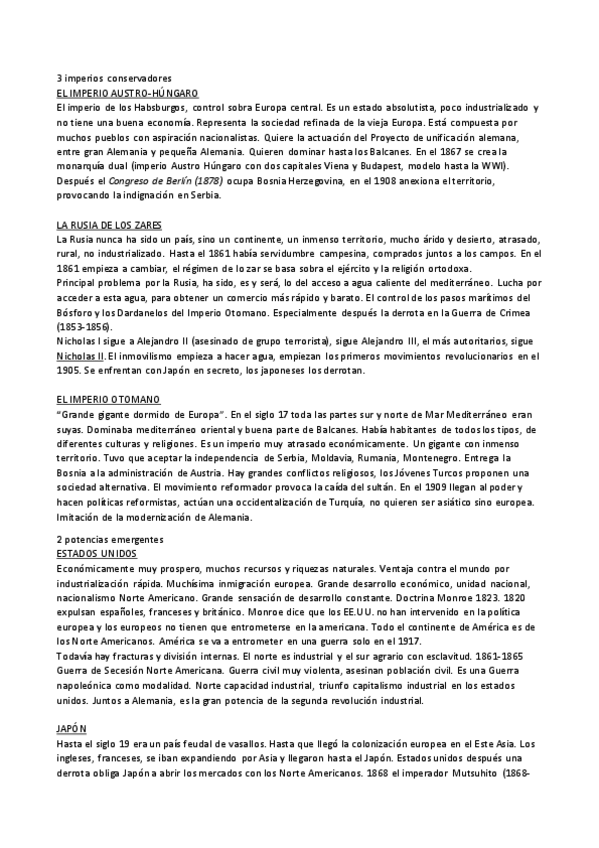 3 imperios conservadores
EL IMPERIO AUSTRO-HÚNGARO
El imperio de los Habsburgos, control sobra Europa central. Es un estado absolutista, poco industrializado y no tiene una buena economía. Representa la sociedad refinada de la vieja Europa. Está compuesta por muchos pueblos con aspiración nacionalistas. Quiere la actuación del Proyecto de unificación alemana, entre gran Alemania y pequeña Alemania. Quieren dominar hasta los Balcanes. En el 1867 se crea la monarquía dual (imperio Austro Húngaro con dos capitales Viena y Budapest, modelo hasta la WWI). Después el Congreso de Berlín (1878) ocupa Bosnia Herzegovina, en el 1908 anexiona el territorio, provocando la indignación en Serbia.

LA RUSIA DE LOS ZARES
La Rusia nunca ha sido un país, sino un continente, un inmenso territorio, mucho árido y desierto, atrasado, rural, no industrializado. Hasta el 1861 había servidumbre campesina, comprados juntos a los campos. En el 1861 empieza a cambiar, el régimen de lo zar se basa sobra el ejército y la religión ortodoxa.
Principal problema por la Rusia, ha sido, es y será, lo del acceso a agua caliente del mediterráneo. Lucha por acceder a esta agua, para obtener un comercio más rápido y barato. El control de los pasos marítimos del Bósforo y los Dardanelos del Imperio Otomano. Especialmente después la derrota en la Guerra de Crimea (1853-1856).
Nicholas I sigue a Alejandro II (asesinado de grupo terrorista), sigue Alejandro III, el más autoritarios, sigue Nicholas II. El inmovilismo empieza a hacer agua, empiezan los primeros movimientos revolucionarios en el 1905. Se enfrentan con Japón en secreto, los japoneses los derrotan.

EL IMPERIO OTOMANO
"Grande gigante dormido de Europa". En el siglo 17 toda las partes sur y norte de Mar Mediterráneo eran suyas. Dominaba mediterráneo oriental y buena parte de Balcanes. Había habitantes de todos los tipos, de diferentes culturas y religiones. Es un imperio muy atrasado económicamente. Un gigante con inmenso territorio. Tuvo que aceptar la independencia de Serbia, Moldavia, Rumania, Montenegro. Entrega la Bosnia a la administración de Austria. Hay grandes conflictos religiosos, los Jóvenes Turcos proponen una sociedad alternativa. El movimiento reformador provoca la caída del sultán. En el 1909 llegan al poder y hacen políticas reformistas, actúan una occidentalización de Turquía, no quieren ser asiático sino europea. Imitación de la modernización de Alemania.

2 potencias emergentes
ESTADOS UNIDOS
Económicamente muy prospero, muchos recursos y riquezas naturales. Ventaja contra el mundo por industrialización rápida. Muchísima inmigración europea. Grande desarrollo económico, unidad nacional, nacionalismo Norte Americano. Grande sensación de desarrollo constante. Doctrina Monroe 1823. 1820 expulsan españoles, franceses y británico. Monroe dice que los EE.UU. no han intervenido en la política europea y los europeos no tienen que entrometerse en la americana. Todo el continente de América es de los Norte Americanos. América se va a entrometer en una guerra solo en el 1917.
Todavía hay fracturas y división internas. El norte es industrial y el sur agrario con esclavitud. 1861-1865 Guerra de Secesión Norte Americana. Guerra civil muy violenta, asesinan población civil. Es una Guerra napoleónica como modalidad. Norte capacidad industrial, triunfo capitalismo industrial en los estados unidos. Juntos a Alemania, es la gran potencia de la segunda revolución industrial.

JAPÓN
Hasta el siglo 19 era un país feudal de vasallos. Hasta que llegó la colonización europea en el Este Asia. Los ingleses, franceses, se iban expandiendo por Asia y llegaron hasta el Japón. Estados unidos después una derrota obliga Japón a abrir los mercados con los Norte Americanos. 1868 el imperador Mutsuhito (1868-